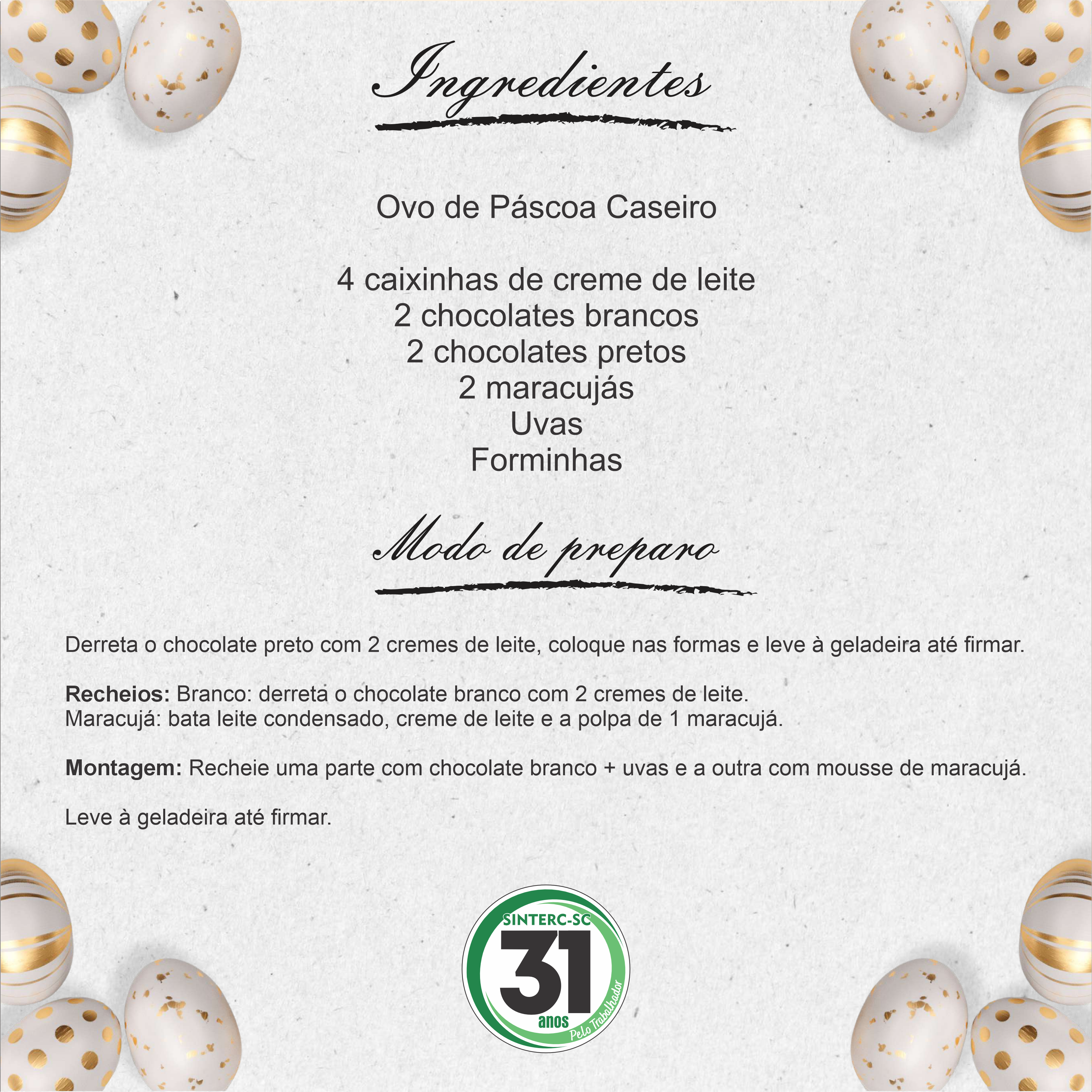 Ingredientes

Ovo de Páscoa Caseiro

4 caixinhas de creme de leite
2 chocolates brancos
2 chocolates pretos
2 maracujás
Uvas
Forminhas

Modo de preparo

Derreta o chocolate preto com 2 cremes de leite, coloque nas formas e leve à geladeira até firmar.

Recheios: Branco: derreta o chocolate branco com 2 cremes de leite.
Maracujá: bata leite condensado, creme de leite e a polpa de 1 maracujá.

Montagem: Recheie uma parte com chocolate branco + uvas e a outra com mousse de maracujá.

Leve à geladeira até firmar.

SINTERC-SC
31
anos
Pelo Trabalhador